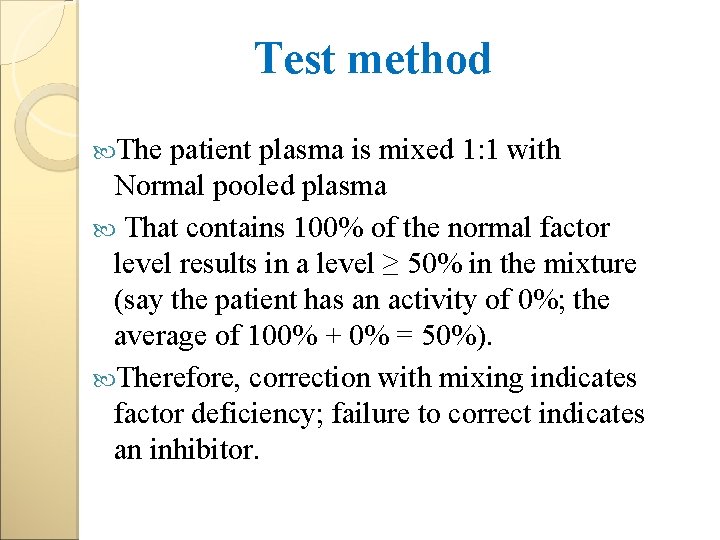 Test method

The patient plasma is mixed 1:1 with Normal pooled plasma

That contains 100% of the normal factor level results in a level ≥ 50% in the mixture (say the patient has an activity of 0%; the average of 100% + 0% = 50%).

Therefore, correction with mixing indicates factor deficiency; failure to correct indicates an inhibitor.